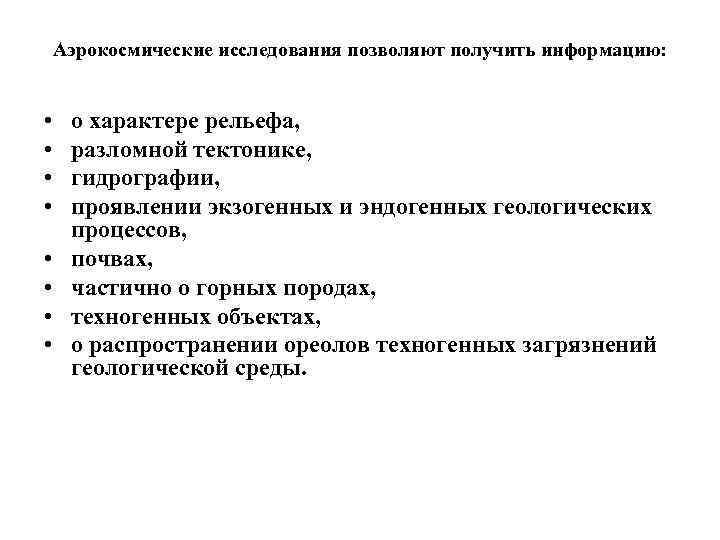 Аэрокосмические исследования позволяют получить информацию:

• о характере рельефа,
• разломной тектонике,
• гидрографии,
• проявлении экзогенных и эндогенных геологических процессов,
• почвах,
• частично о горных породах,
• техногенных объектах,
• о распространении ореолов техногенных загрязнений геологической среды.